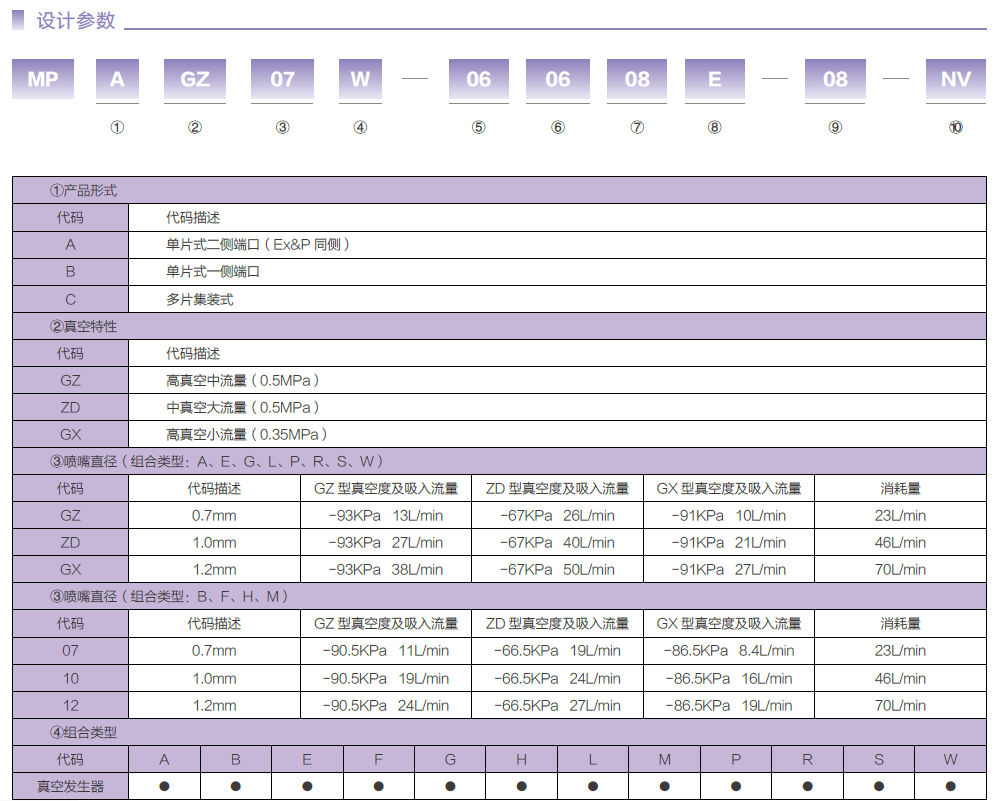 设计参数

MP A GZ 07 W — 06 06 08 E — 08 — NV

① ② ③ ④ ⑤ ⑥ ⑦ ⑧ ⑨ ⑩

①产品形式

| 代码 | 代码描述 |
|---|---|
| A | 单片式二侧端口（Ex&P 同侧） |
| B | 单片式一侧端口 |
| C | 多片集装式 |

②真空特性

| 代码 | 代码描述 |
|---|---|
| GZ | 高真空中流量（0.5MPa） |
| ZD | 中真空大流量（0.5MPa） |
| GX | 高真空小流量（0.35MPa） |

③喷嘴直径（组合类型：A、E、G、L、P、R、S、W）

| 代码 | 代码描述 | GZ 型真空度及吸入流量 | ZD 型真空度及吸入流量 | GX 型真空度及吸入流量 | 消耗量 |
|---|---|---|---|---|---|
| GZ | 0.7mm | -93KPa 13L/min | -67KPa 26L/min | -91KPa 10L/min | 23L/min |
| ZD | 1.0mm | -93KPa 27L/min | -67KPa 40L/min | -91KPa 21L/min | 46L/min |
| GX | 1.2mm | -93KPa 38L/min | -67KPa 50L/min | -91KPa 27L/min | 70L/min |

③喷嘴直径（组合类型：B、F、H、M）

| 代码 | 代码描述 | GZ 型真空度及吸入流量 | ZD 型真空度及吸入流量 | GX 型真空度及吸入流量 | 消耗量 |
|---|---|---|---|---|---|
| 07 | 0.7mm | -90.5KPa 11L/min | -66.5KPa 19L/min | -86.5KPa 8.4L/min | 23L/min |
| 10 | 1.0mm | -90.5KPa 19L/min | -66.5KPa 24L/min | -86.5KPa 16L/min | 46L/min |
| 12 | 1.2mm | -90.5KPa 24L/min | -66.5KPa 27L/min | -86.5KPa 19L/min | 70L/min |

④组合类型

| 代码 | A | B | E | F | G | H | L | M | P | R | S | W |
|---|---|---|---|---|---|---|---|---|---|---|---|---|
| 真空发生器 | ● | ● | ● | ● | ● | ● | ● | ● | ● | ● | ● | ● |